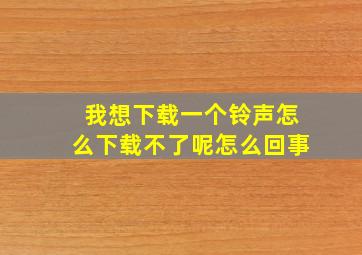 我想下载一个铃声怎么下载不了呢怎么回事